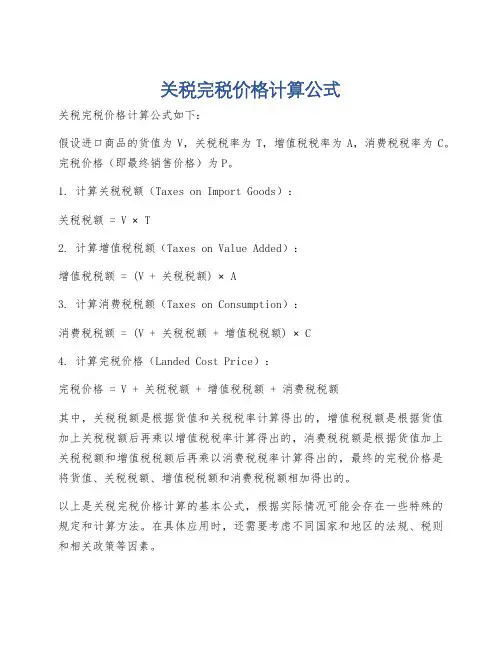 关税完税价格计算公式

关税完税价格计算公式如下：

假设进口商品的货值为 V，关税税率为 T，增值税税率为 A，消费税税率为 C。完税价格（即最终销售价格）为 P。

1. 计算关税税额（Taxes on Import Goods）：

关税税额 = V × T

2. 计算增值税税额（Taxes on Value Added）：

增值税税额 = (V + 关税税额) × A

3. 计算消费税税额（Taxes on Consumption）：

消费税税额 = (V + 关税税额 + 增值税税额) × C

4. 计算完税价格（Landed Cost Price）：

完税价格 = V + 关税税额 + 增值税税额 + 消费税税额

其中，关税税额是根据货值和关税税率计算得出的，增值税税额是根据货值加上关税税额后再乘以增值税税率计算得出的，消费税税额是根据货值加上关税税额和增值税税额后再乘以消费税税率计算得出的，最终的完税价格是将货值、关税税额、增值税税额和消费税税额相加得出的。

以上是关税完税价格计算的基本公式，根据实际情况可能会存在一些特殊的规定和计算方法。在具体应用时，还需要考虑不同国家和地区的法规、税则和相关政策等因素。